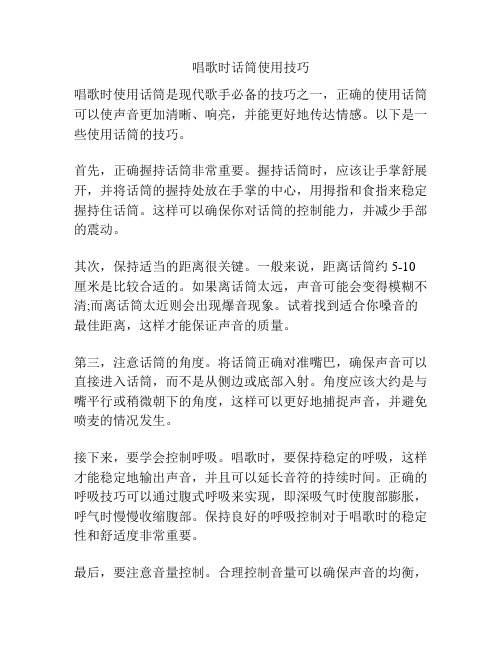 唱歌时话筒使用技巧

唱歌时使用话筒是现代歌手必备的技巧之一，正确的使用话筒可以使声音更加清晰、响亮，并能更好地传达情感。以下是一些使用话筒的技巧。

首先，正确握持话筒非常重要。握持话筒时，应该让手掌舒展开，并将话筒的握持处放在手掌的中心，用拇指和食指来稳定握持住话筒。这样可以确保你对话筒的控制能力，并减少手部的震动。

其次，保持适当的距离很关键。一般来说，距离话筒约 5-10 厘米是比较合适的。如果离话筒太远，声音可能会变得模糊不清;而离话筒太近则会出现爆音现象。试着找到适合你嗓音的最佳距离，这样才能保证声音的质量。

第三，注意话筒的角度。将话筒正确对准嘴巴，确保声音可以直接进入话筒，而不是从侧边或底部入射。角度应该大约是与嘴平行或稍微朝下的角度，这样可以更好地捕捉声音，并避免喷麦的情况发生。

接下来，要学会控制呼吸。唱歌时，要保持稳定的呼吸，这样才能稳定地输出声音，并且可以延长音符的持续时间。正确的呼吸技巧可以通过腹式呼吸来实现，即深吸气时使腹部膨胀，呼气时慢慢收缩腹部。保持良好的呼吸控制对于唱歌时的稳定性和舒适度非常重要。

最后，要注意音量控制。合理控制音量可以确保声音的均衡，